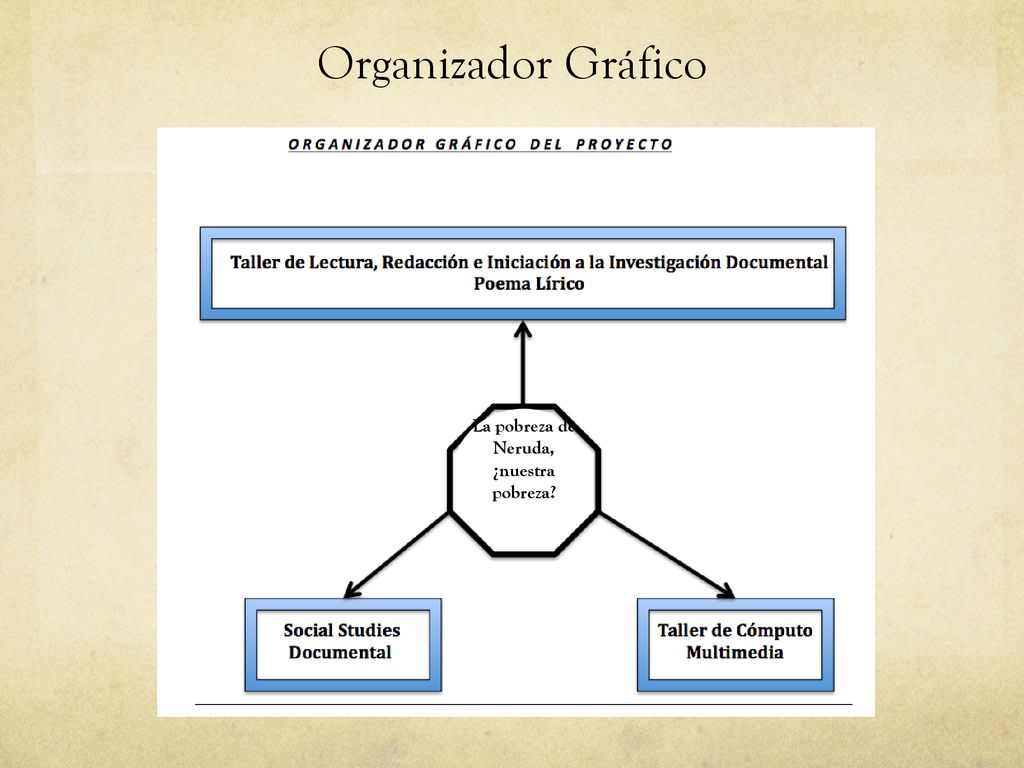 Organizador Gráfico

ORGANIZADOR GRÁFICO DEL PROYECTO

Taller de Lectura, Redacción e Iniciación a la Investigación Documental
Poema Lírico

La pobreza de Neruda, ¿nuestra pobreza?

Social Studies
Documental

Taller de Cómputo
Multimedia